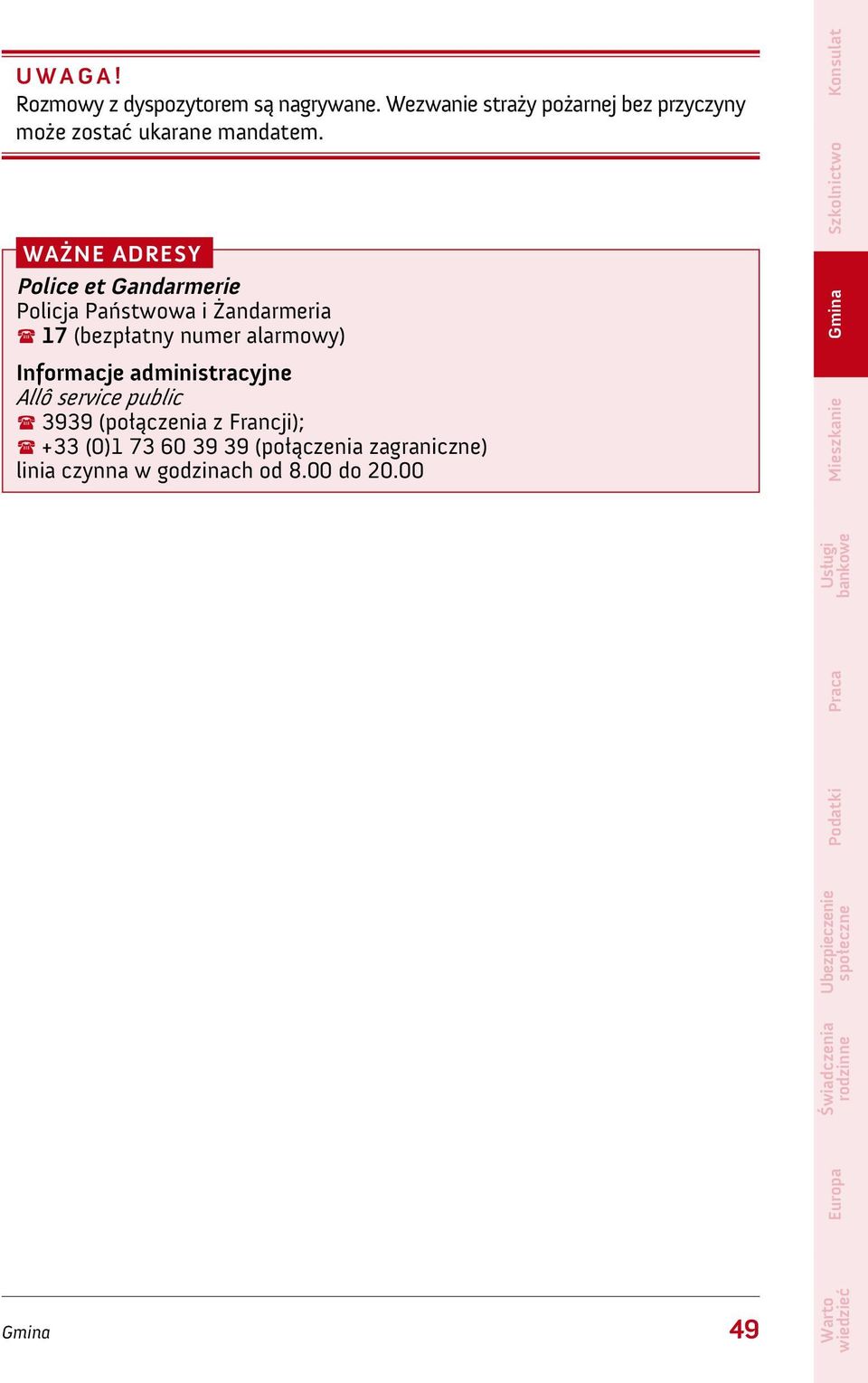 UWAGA!
Rozmowy z dyspozytorem są nagrywane. Wezwanie straży pożarnej bez przyczyny może zostać ukarane mandatem.

WAŻNE ADRESY

Police et Gandarmerie
Policja Państwowa i Żandarmeria
☎ 17 (bezpłatny numer alarmowy)

Informacje administracyjne
Allô service public
☎ 3939 (połączenia z Francji);
☎ +33 (0)1 73 60 39 39 (połączenia zagraniczne)
linia czynna w godzinach od 8.00 do 20.00

Konsulat
Szkolnictwo
Gmina
Mieszkanie
Usługi bankowe
Praca
Podatki
Ubezpieczenie społeczne
Świadczenia rodzinne
Europa
Warto wiedzieć

Gmina
49